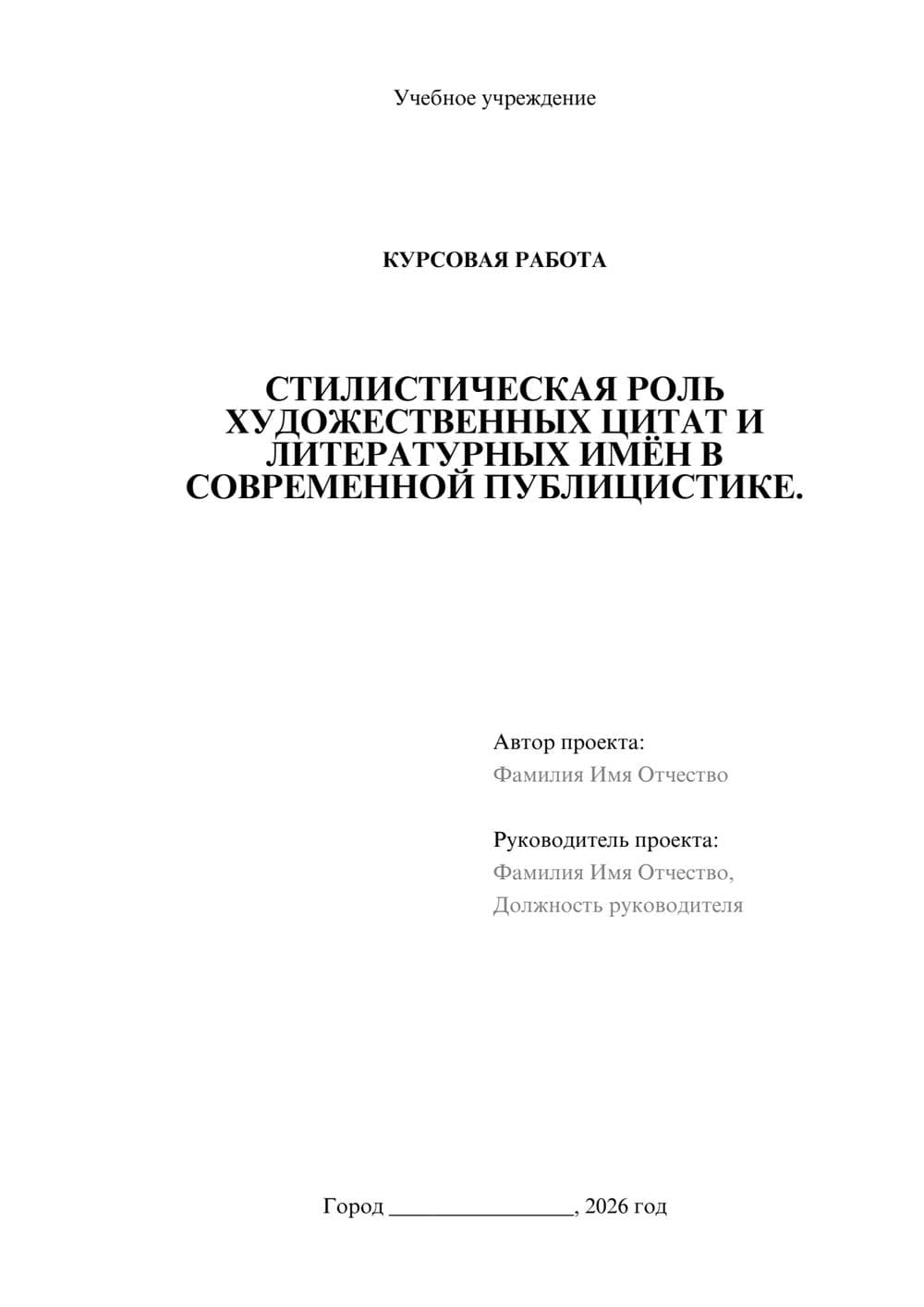 Учебное учреждение

КУРСОВАЯ РАБОТА

СТИЛИСТИЧЕСКАЯ РОЛЬ ХУДОЖЕСТВЕННЫХ ЦИТАТ И ЛИТЕРАТУРНЫХ ИМЁН В СОВРЕМЕННОЙ ПУБЛИЦИСТИКЕ.

Автор проекта:
Фамилия Имя Отчество

Руководитель проекта:
Фамилия Имя Отчество,
Должность руководителя

Город ________________, 2026 год